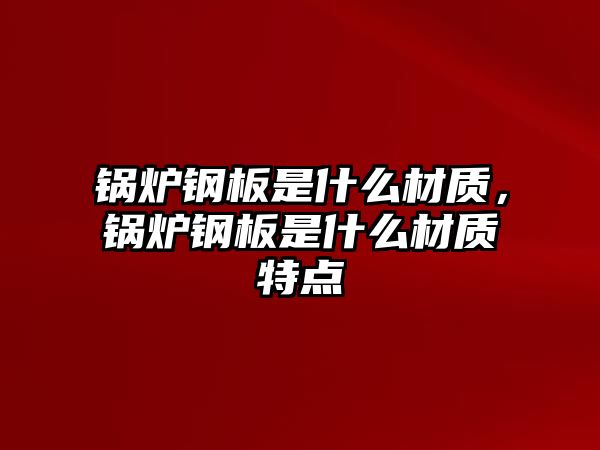 锅炉钢板是什么材质，锅炉钢板是什么材质特点